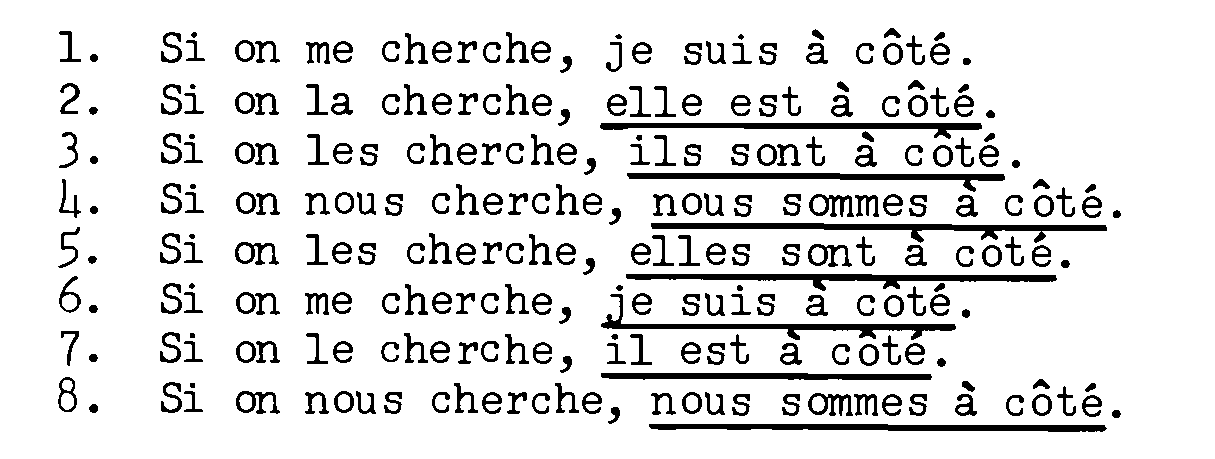 1. Si on me cherche, je suis à côté.
2. Si on la cherche, elle est à côté.
3. Si on les cherche, ils sont à côté.
4. Si on nous cherche, nous sommes à côté.
5. Si on les cherche, elles sont à côté.
6. Si on me cherche, je suis à côté.
7. Si on le cherche, il est à côté.
8. Si on nous cherche, nous sommes à côté.